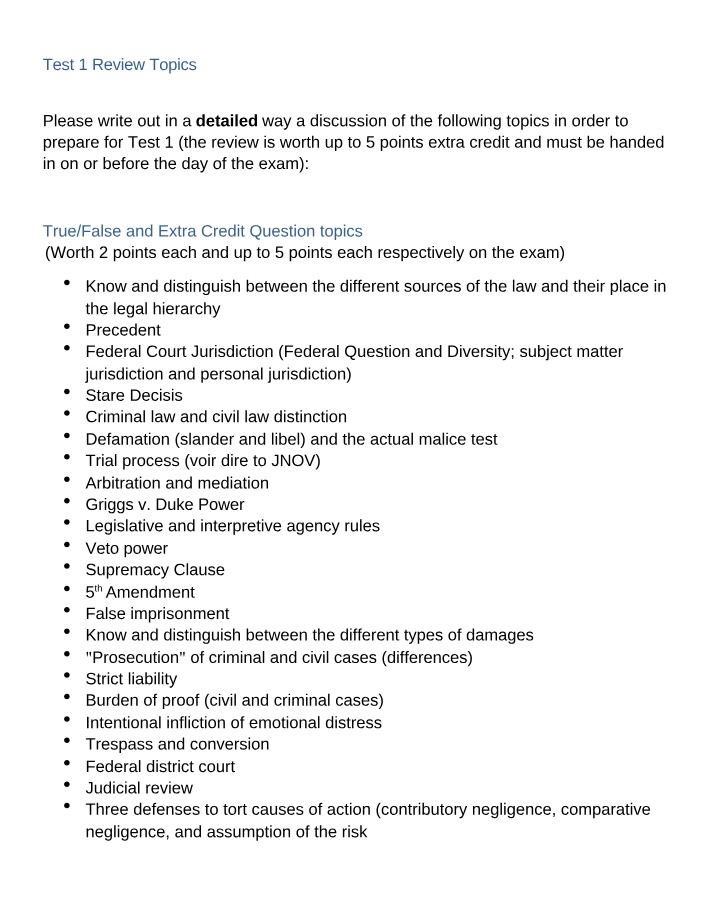 Test 1 Review Topics

Please write out in a detailed way a discussion of the following topics in order to prepare for Test 1 (the review is worth up to 5 points extra credit and must be handed in on or before the day of the exam):

True/False and Extra Credit Question topics

(Worth 2 points each and up to 5 points each respectively on the exam)

• Know and distinguish between the different sources of the law and their place in the legal hierarchy
• Precedent
• Federal Court Jurisdiction (Federal Question and Diversity; subject matter jurisdiction and personal jurisdiction)
• Stare Decisis
• Criminal law and civil law distinction
• Defamation (slander and libel) and the actual malice test
• Trial process (voir dire to JNOV)
• Arbitration and mediation
• Griggs v. Duke Power
• Legislative and interpretive agency rules
• Veto power
• Supremacy Clause
• 5th Amendment
• False imprisonment
• Know and distinguish between the different types of damages
• "Prosecution" of criminal and civil cases (differences)
• Strict liability
• Burden of proof (civil and criminal cases)
• Intentional infliction of emotional distress
• Trespass and conversion
• Federal district court
• Judicial review
• Three defenses to tort causes of action (contributory negligence, comparative negligence, and assumption of the risk